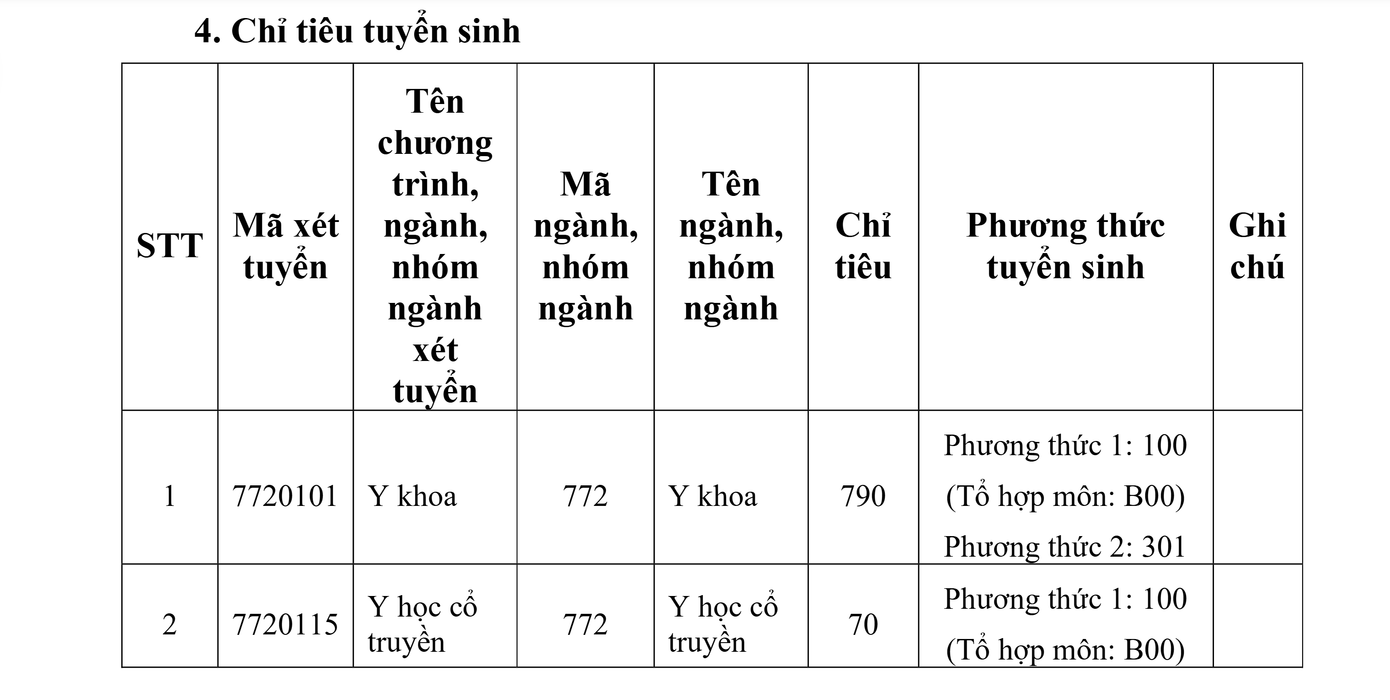 4. Chỉ tiêu tuyển sinh

| STT | Mã xét tuyển | Tên chương trình, ngành, nhóm ngành xét tuyển | Mã ngành, nhóm ngành | Tên ngành, nhóm ngành | Chỉ tiêu | Phương thức tuyển sinh | Ghi chú |
|---|---|---|---|---|---|---|---|
| 1 | 7720101 | Y khoa | 772 | Y khoa | 790 | Phương thức 1: 100 (Tổ hợp môn: B00) Phương thức 2: 301 | |
| 2 | 7720115 | Y học cổ truyền | 772 | Y học cổ truyền | 70 | Phương thức 1: 100 (Tổ hợp môn: B00) | |